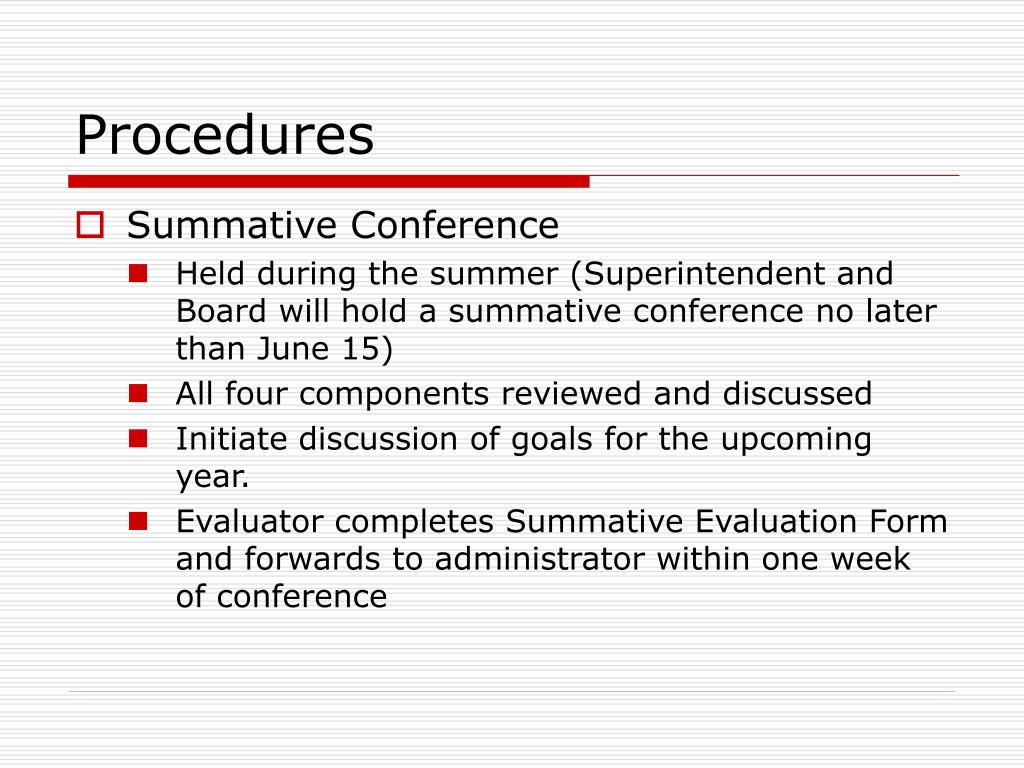 Procedures

Summative Conference

Held during the summer (Superintendent and Board will hold a summative conference no later than June 15)

All four components reviewed and discussed

Initiate discussion of goals for the upcoming year.

Evaluator completes Summative Evaluation Form and forwards to administrator within one week of conference